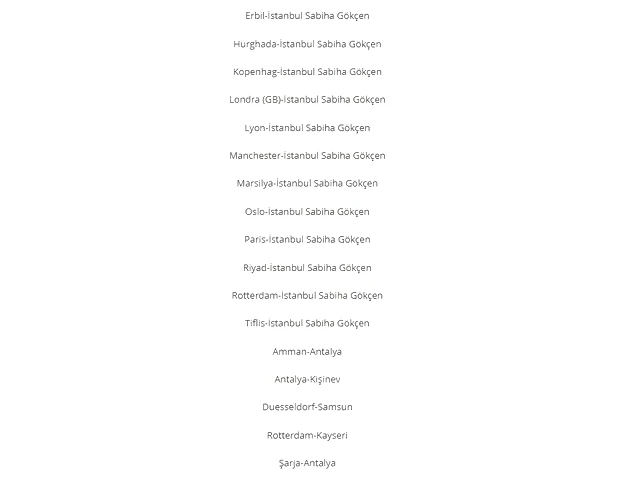 Erbil-İstanbul Sabiha Gökçen

Hurghada-İstanbul Sabiha Gökçen

Kopenhag-İstanbul Sabiha Gökçen

Londra (GB)-İstanbul Sabiha Gökçen

Lyon-İstanbul Sabiha Gökçen

Manchester-İstanbul Sabiha Gökçen

Marsilya-İstanbul Sabiha Gökçen

Oslo-İstanbul Sabiha Gökçen

Paris-İstanbul Sabiha Gökçen

Riyad-İstanbul Sabiha Gökçen

Rotterdam-İstanbul Sabiha Gökçen

Tiflis-İstanbul Sabiha Gökçen

Amman-Antalya

Antalya-Kişinev

Duesseldorf-Samsun

Rotterdam-Kayseri

Şarja-Antalya